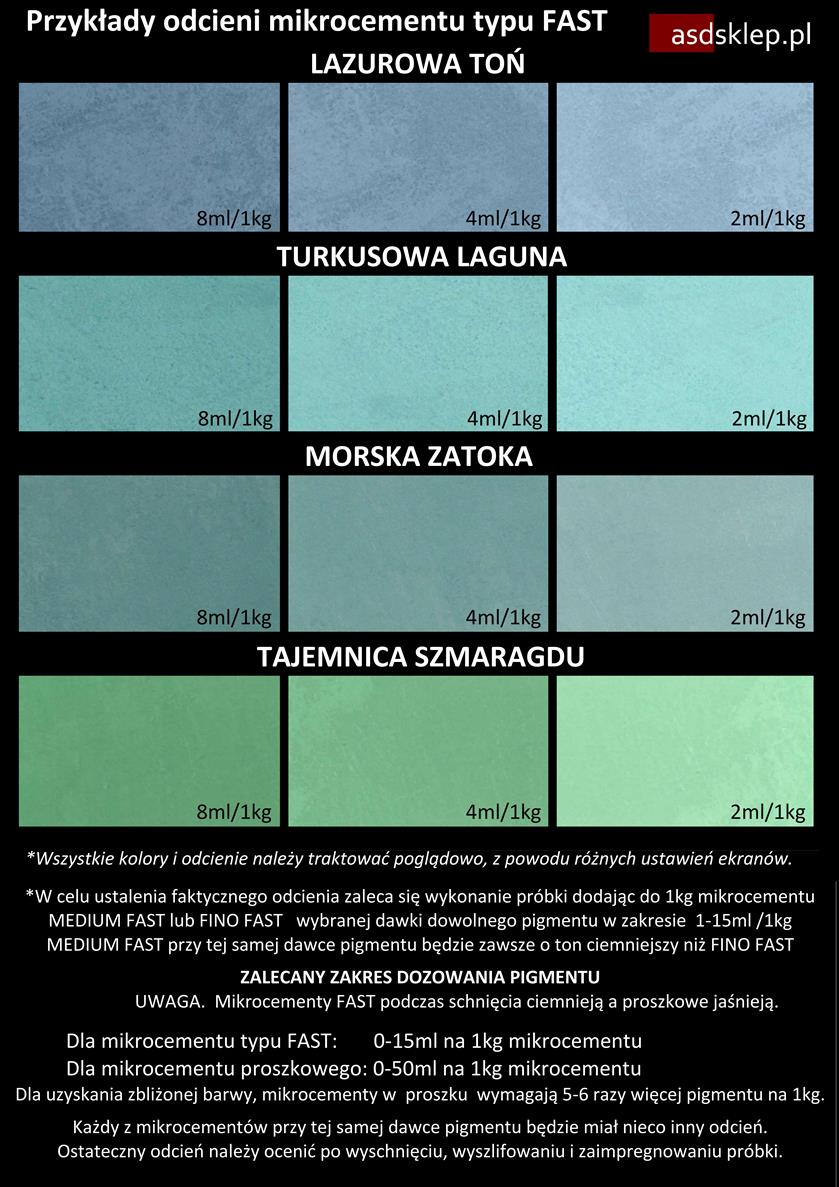 Przykłady odcieni mikrocementu typu FAST

asdsklep.pl

LAZUROWA TOŃ

8ml/1kg

4ml/1kg

2ml/1kg

TURKUSOWA LAGUNA

8ml/1kg

4ml/1kg

2ml/1kg

MORSKA ZATOKA

8ml/1kg

4ml/1kg

2ml/1kg

TAJEMNICA SZMARAGDU

8ml/1kg

4ml/1kg

2ml/1kg

*Wszystkie kolory i odcienie należy traktować poglądowo, z powodu różnych ustawień ekranów.

*W celu ustalenia faktycznego odcienia zaleca się wykonanie próbki dodając do 1kg mikrocementu MEDIUM FAST lub FINO FAST wybranej dawki dowolnego pigmentu w zakresie 1-15ml /1kg MEDIUM FAST przy tej samej dawce pigmentu będzie zawsze o ton ciemniejszy niż FINO FAST

ZALECANY ZAKRES DOZOWANIA PIGMENTU

UWAGA. Mikrocementy FAST podczas schnięcia ciemnieją a proszkowe jaśnieją.

Dla mikrocementu typu FAST: 0-15ml na 1kg mikrocementu

Dla mikrocementu proszkowego: 0-50ml na 1kg mikrocementu

Dla uzyskania zbliżonej barwy, mikrocementy w proszku wymagają 5-6 razy więcej pigmentu na 1kg.

Każdy z mikrocementów przy tej samej dawce pigmentu będzie miał nieco inny odcień. Ostateczny odcień należy ocenić po wyschnięciu, wyszlifowaniu i zaimpregnowaniu próbki.